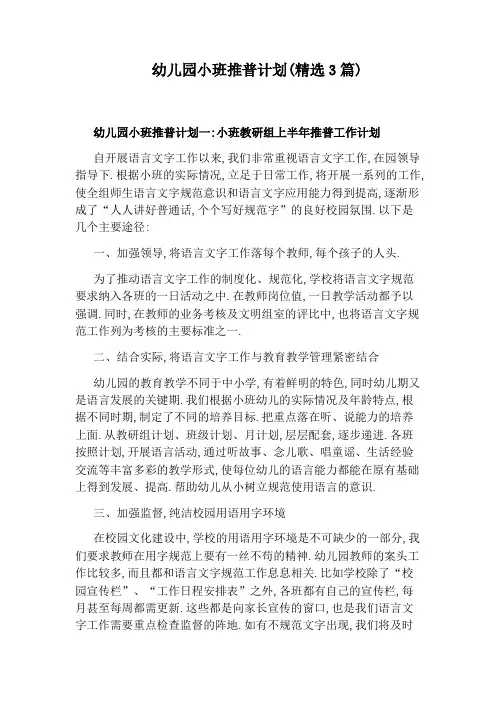 幼儿园小班推普计划(精选3篇)

幼儿园小班推普计划一:小班教研组上半年推普工作计划

自开展语言文字工作以来,我们非常重视语言文字工作,在园领导指导下.根据小班的实际情况,立足于日常工作,将开展一系列的工作,使全组师生语言文字规范意识和语言文字应用能力得到提高,逐渐形成了“人人讲好普通话,个个写好规范字”的良好校园氛围.以下是几个主要途径:

一、加强领导,将语言文字工作落每个教师,每个孩子的人头.

为了推动语言文字工作的制度化、规范化,学校将语言文字规范要求纳入各班的一日活动之中.在教师岗位值,一日教学活动都予以强调.同时,在教师的业务考核及文明组室的评比中,也将语言文字规范工作列为考核的主要标准之一.

二、结合实际,将语言文字工作与教育教学管理紧密结合

幼儿园的教育教学不同于中小学,有着鲜明的特色,同时幼儿期又是语言发展的关键期.我们根据小班幼儿的实际情况及年龄特点,根据不同时期,制定了不同的培养目标.把重点落在听、说能力的培养上面.从教研组计划、班级计划、月计划,层层配套,逐步递进.各班按照计划,开展语言活动,通过听故事、念儿歌、唱童谣、生活经验交流等丰富多彩的教学形式,使每位幼儿的语言能力都能在原有基础上得到发展、提高.帮助幼儿从小树立规范使用语言的意识.

三、加强监督,纯洁校园用语用字环境

在校园文化建设中,学校的用语用字环境是不可缺少的一部分,我们要求教师在用字规范上要有一丝不苟的精神.幼儿园教师的案头工作比较多,而且都和语言文字规范工作息息相关.比如学校除了“校园宣传栏”、“工作日程安排表”之外,各班都有自己的宣传栏,每月甚至每周都需更新.这些都是向家长宣传的窗口,也是我们语言文字工作需要重点检查监督的阵地.如有不规范文字出现,我们将及时